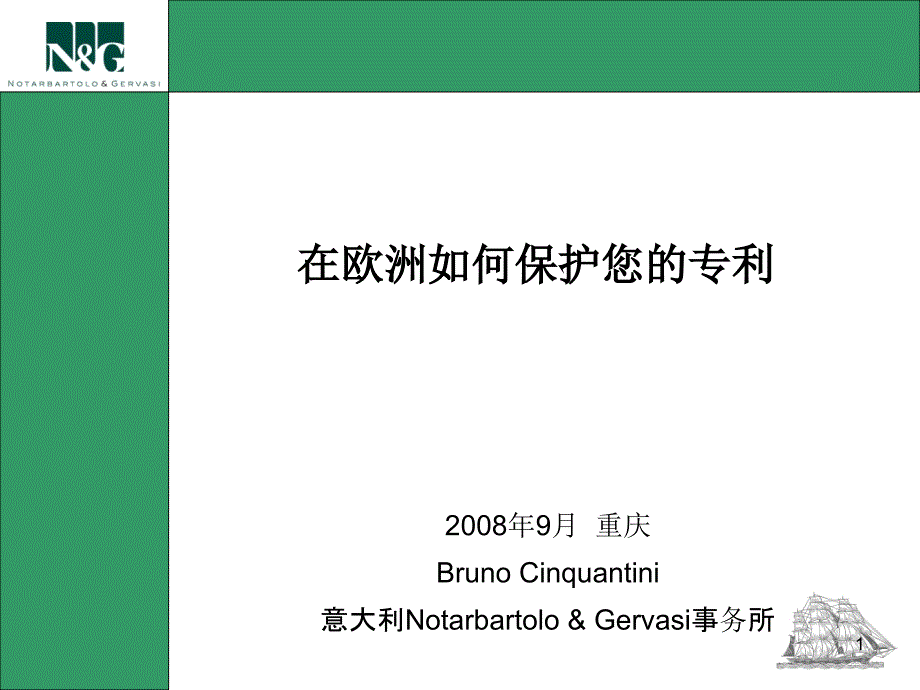 N&G
NOTARBARTOLO & GERVASI

在欧洲如何保护您的专利

2008年9月 重庆

Bruno Cinquantini

意大利Notarbartolo & Gervasi事务所

1